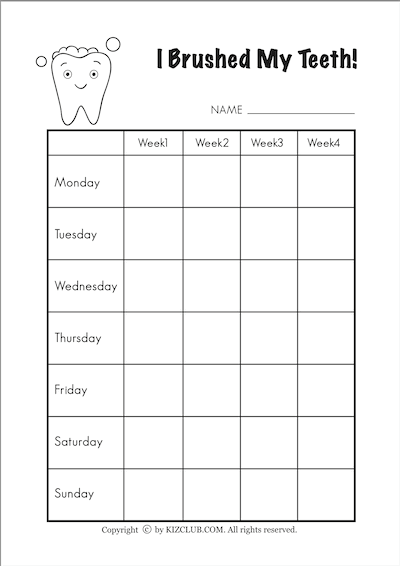 I Brushed My Teeth!

NAME ____________

| | Week1 | Week2 | Week3 | Week4 |
|---|---|---|---|---|
| Monday | | | | |
| Tuesday | | | | |
| Wednesday | | | | |
| Thursday | | | | |
| Friday | | | | |
| Saturday | | | | |
| Sunday | | | | |

Copyright © by KIZCLUB.COM. All rights reserved.